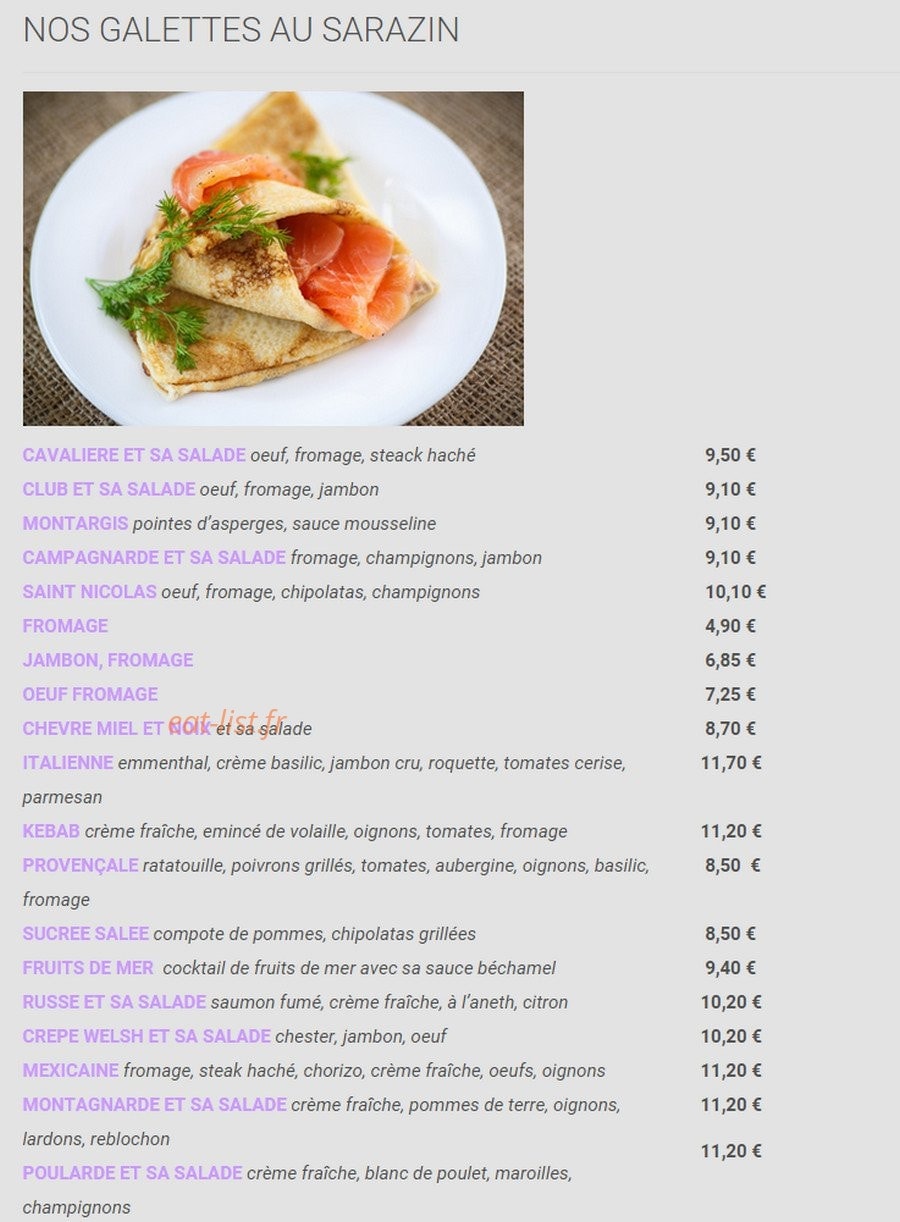 NOS GALETTES AU SARAZIN

| | |
|---|---|
| CAVALIERE ET SA SALADE oeuf, fromage, steack haché | 9,50 € |
| CLUB ET SA SALADE oeuf, fromage, jambon | 9,10 € |
| MONTARGIS pointes d'asperges, sauce mousseline | 9,10 € |
| CAMPAGNARDE ET SA SALADE fromage, champignons, jambon | 9,10 € |
| SAINT NICOLAS oeuf, fromage, chipolatas, champignons | 10,10 € |
| FROMAGE | 4,90 € |
| JAMBON, FROMAGE | 6,85 € |
| OEUF FROMAGE | 7,25 € |
| CHEVRE MIEL ET NOIX et sa salade | 8,70 € |
| ITALIENNE emmenthal, crème basilic, jambon cru, roquette, tomates cerise, parmesan | 11,70 € |
| KEBAB crème fraîche, emincé de volaille, oignons, tomates, fromage | 11,20 € |
| PROVENÇALE ratatouille, poivrons grillés, tomates, aubergine, oignons, basilic, fromage | 8,50 € |
| SUCREE SALEE compote de pommes, chipolatas grillées | 8,50 € |
| FRUITS DE MER cocktail de fruits de mer avec sa sauce béchamel | 9,40 € |
| RUSSE ET SA SALADE saumon fumé, crème fraîche, à l'aneth, citron | 10,20 € |
| CREPE WELSH ET SA SALADE chester, jambon, oeuf | 10,20 € |
| MEXICAINE fromage, steak haché, chorizo, crème fraîche, oeufs, oignons | 11,20 € |
| MONTAGNARDE ET SA SALADE crème fraîche, pommes de terre, oignons, lardons, reblochon | 11,20 € |
| POULARDE ET SA SALADE crème fraîche, blanc de poulet, maroilles, champignons | 11,20 € |

eat-list.fr